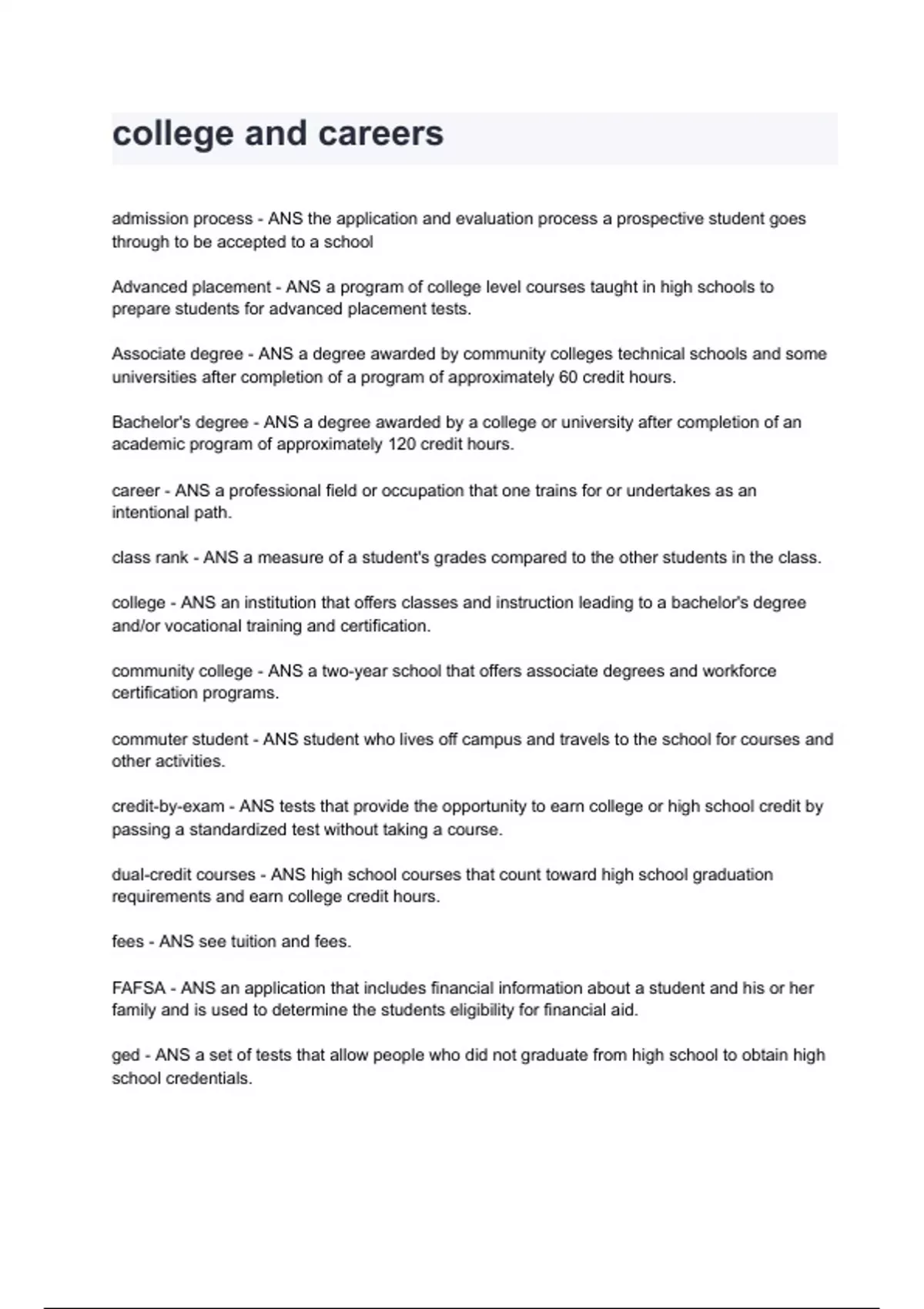 college and careers

admission process - ANS the application and evaluation process a prospective student goes through to be accepted to a school

Advanced placement - ANS a program of college level courses taught in high schools to prepare students for advanced placement tests.

Associate degree - ANS a degree awarded by community colleges technical schools and some universities after completion of a program of approximately 60 credit hours.

Bachelor's degree - ANS a degree awarded by a college or university after completion of an academic program of approximately 120 credit hours.

career - ANS a professional field or occupation that one trains for or undertakes as an intentional path.

class rank - ANS a measure of a student's grades compared to the other students in the class.

college - ANS an institution that offers classes and instruction leading to a bachelor's degree and/or vocational training and certification.

community college - ANS a two-year school that offers associate degrees and workforce certification programs.

commuter student - ANS student who lives off campus and travels to the school for courses and other activities.

credit-by-exam - ANS tests that provide the opportunity to earn college or high school credit by passing a standardized test without taking a course.

dual-credit courses - ANS high school courses that count toward high school graduation requirements and earn college credit hours.

fees - ANS see tuition and fees.

FAFSA - ANS an application that includes financial information about a student and his or her family and is used to determine the students eligibility for financial aid.

ged - ANS a set of tests that allow people who did not graduate from high school to obtain high school credentials.